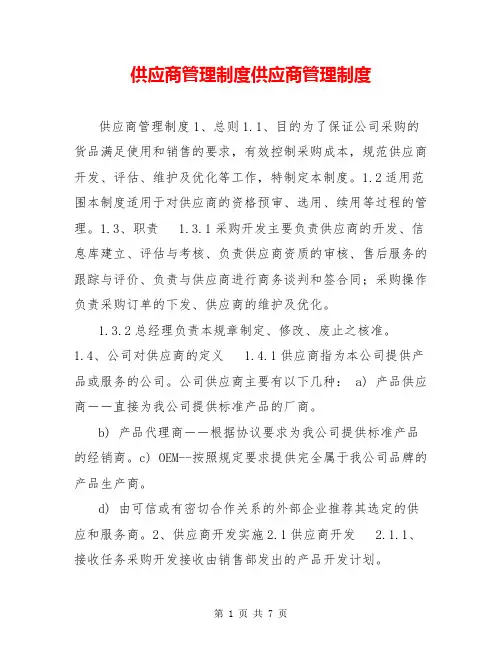 供应商管理制度供应商管理制度

供应商管理制度 1、总则 1.1、目的为了保证公司采购的货品满足使用和销售的要求，有效控制采购成本，规范供应商开发、评估、维护及优化等工作，特制定本制度。1.2 适用范围本制度适用于对供应商的资格预审、选用、续用等过程的管理。1.3、职责　1.3.1 采购开发主要负责供应商的开发、信息库建立、评估与考核、负责供应商资质的审核、售后服务的跟踪与评价、负责与供应商进行商务谈判和签合同；采购操作负责采购订单的下发、供应商的维护及优化。

1.3.2 总经理负责本规章制定、修改、废止之核准。1.4、公司对供应商的定义　1.4.1 供应商指为本公司提供产品或服务的公司。公司供应商主要有以下几种： a) 产品供应商——直接为我公司提供标准产品的厂商。

b) 产品代理商——根据协议要求为我公司提供标准产品的经销商。c) OEM--按照规定要求提供完全属于我公司品牌的产品生产商。

d) 由可信或有密切合作关系的外部企业推荐其选定的供应和服务商。2、供应商开发实施 2.1 供应商开发　2.1.1、接收任务采购开发接收由销售部发出的产品开发计划。

第 1 页 共 7 页